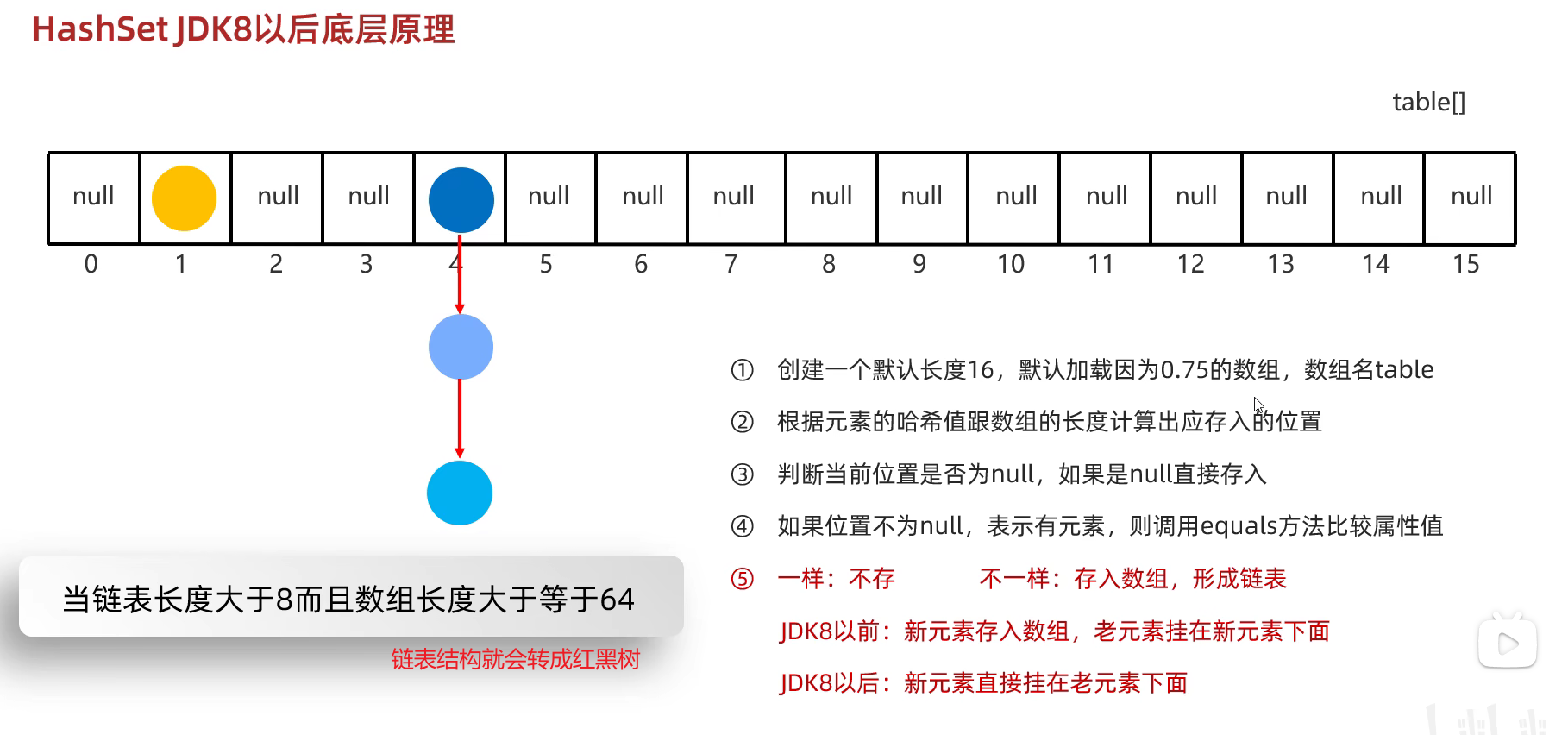 HashSet JDK8以后底层原理

table[]

| null | | null | null | | null | null | null | null | null | null | null | null | null | null | null |
|---|---|---|---|---|---|---|---|---|---|---|---|---|---|---|---|
| 0 | 1 | 2 | 3 | 4 | 5 | 6 | 7 | 8 | 9 | 10 | 11 | 12 | 13 | 14 | 15 |

① 创建一个默认长度16，默认加载因为0.75的数组，数组名table

② 根据元素的哈希值跟数组的长度计算出应存入的位置

③ 判断当前位置是否为null，如果是null直接存入

④ 如果位置不为null，表示有元素，则调用equals方法比较属性值

⑤ 一样：不存 不一样：存入数组，形成链表

JDK8以前：新元素存入数组，老元素挂在新元素下面

JDK8以后：新元素直接挂在老元素下面

当链表长度大于8而且数组长度大于等于64

链表结构就会转成红黑树